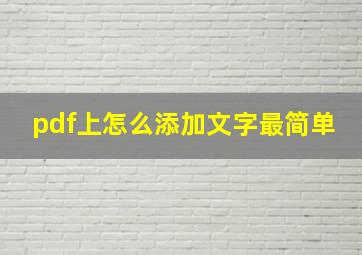 pdf上怎么添加文字最简单